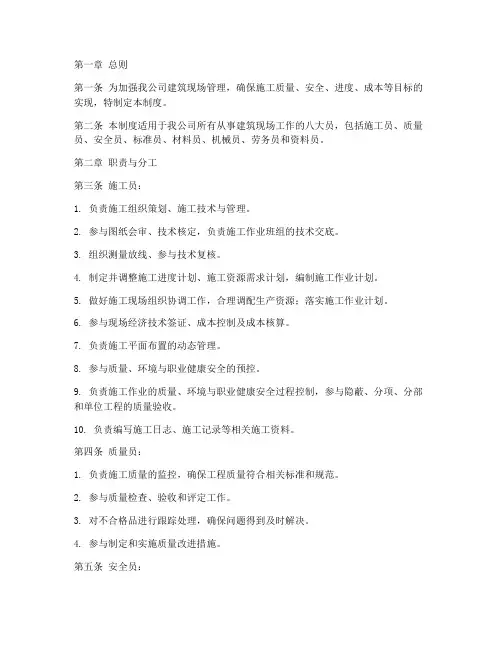 第一章 总则

第一条 为加强我公司建筑现场管理，确保施工质量、安全、进度、成本等目标的实现，特制定本制度。

第二条 本制度适用于我公司所有从事建筑现场工作的八大员，包括施工员、质量员、安全员、标准员、材料员、机械员、劳务员和资料员。

第二章 职责与分工

第三条 施工员：

1. 负责施工组织策划、施工技术与管理。

2. 参与图纸会审、技术核定，负责施工作业班组的技术交底。

3. 组织测量放线、参与技术复核。

4. 制定并调整施工进度计划、施工资源需求计划，编制施工作业计划。

5. 做好施工现场组织协调工作，合理调配生产资源；落实施工作业计划。

6. 参与现场经济技术签证、成本控制及成本核算。

7. 负责施工平面布置的动态管理。

8. 参与质量、环境与职业健康安全的预控。

9. 负责施工作业的质量、环境与职业健康安全过程控制，参与隐蔽、分项、分部和单位工程的质量验收。

10. 负责编写施工日志、施工记录等相关施工资料。

第四条 质量员：

1. 负责施工质量的监控，确保工程质量符合相关标准和规范。

2. 参与质量检查、验收和评定工作。

3. 对不合格品进行跟踪处理，确保问题得到及时解决。

4. 参与制定和实施质量改进措施。

第五条 安全员：